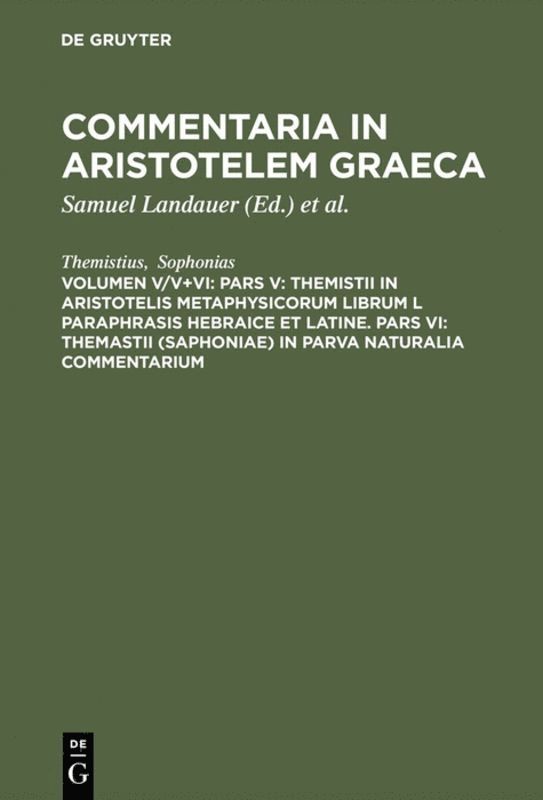 DE GRUYTER

COMMENTARIA IN ARISTOTELEM GRAECA

Samuel Landauer (Ed.) et al.

Themistius, Sophonias

VOLUMEN V/V+VI: PARS V: THEMISTII IN ARISTOTELIS METAPHYSICORUM LIBRUM L PARAPHRASIS HEBRAICE ET LATINE. PARS VI: THEMASTII (SAPHONIAE) IN PARVA NATURALIA COMMENTARIUM

DE
G